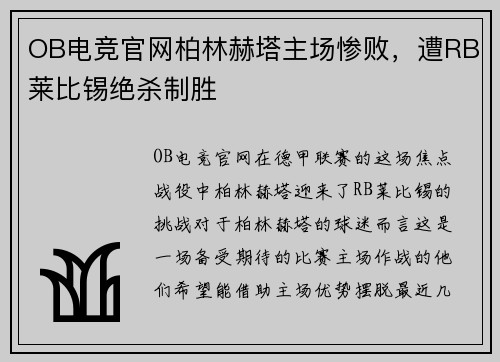 OB电竞官网柏林赫塔主场惨败，遭RB莱比锡绝杀制胜

OB电竞官网在德甲联赛的这场焦点战役中柏林赫塔迎来了RB莱比锡的挑战对于柏林赫塔的球迷而言这是一场备受期待的比赛主场作战的他们希望能借助主场优势摆脱最近几